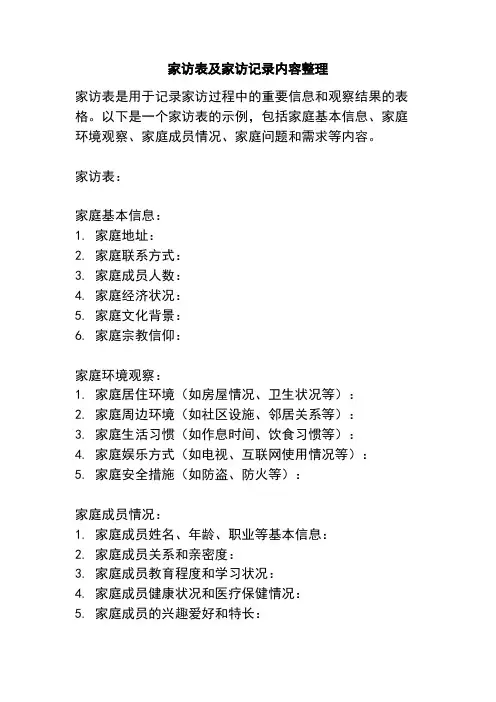 家访表及家访记录内容整理

家访表是用于记录家访过程中的重要信息和观察结果的表格。以下是一个家访表的示例，包括家庭基本信息、家庭环境观察、家庭成员情况、家庭问题和需求等内容。

家访表：

家庭基本信息：
1. 家庭地址：
2. 家庭联系方式：
3. 家庭成员人数：
4. 家庭经济状况：
5. 家庭文化背景：
6. 家庭宗教信仰：

家庭环境观察：
1. 家庭居住环境（如房屋情况、卫生状况等）：
2. 家庭周边环境（如社区设施、邻居关系等）：
3. 家庭生活习惯（如作息时间、饮食习惯等）：
4. 家庭娱乐方式（如电视、互联网使用情况等）：
5. 家庭安全措施（如防盗、防火等）：

家庭成员情况：
1. 家庭成员姓名、年龄、职业等基本信息：
2. 家庭成员关系和亲密度：
3. 家庭成员教育程度和学习状况：
4. 家庭成员健康状况和医疗保健情况：
5. 家庭成员的兴趣爱好和特长：